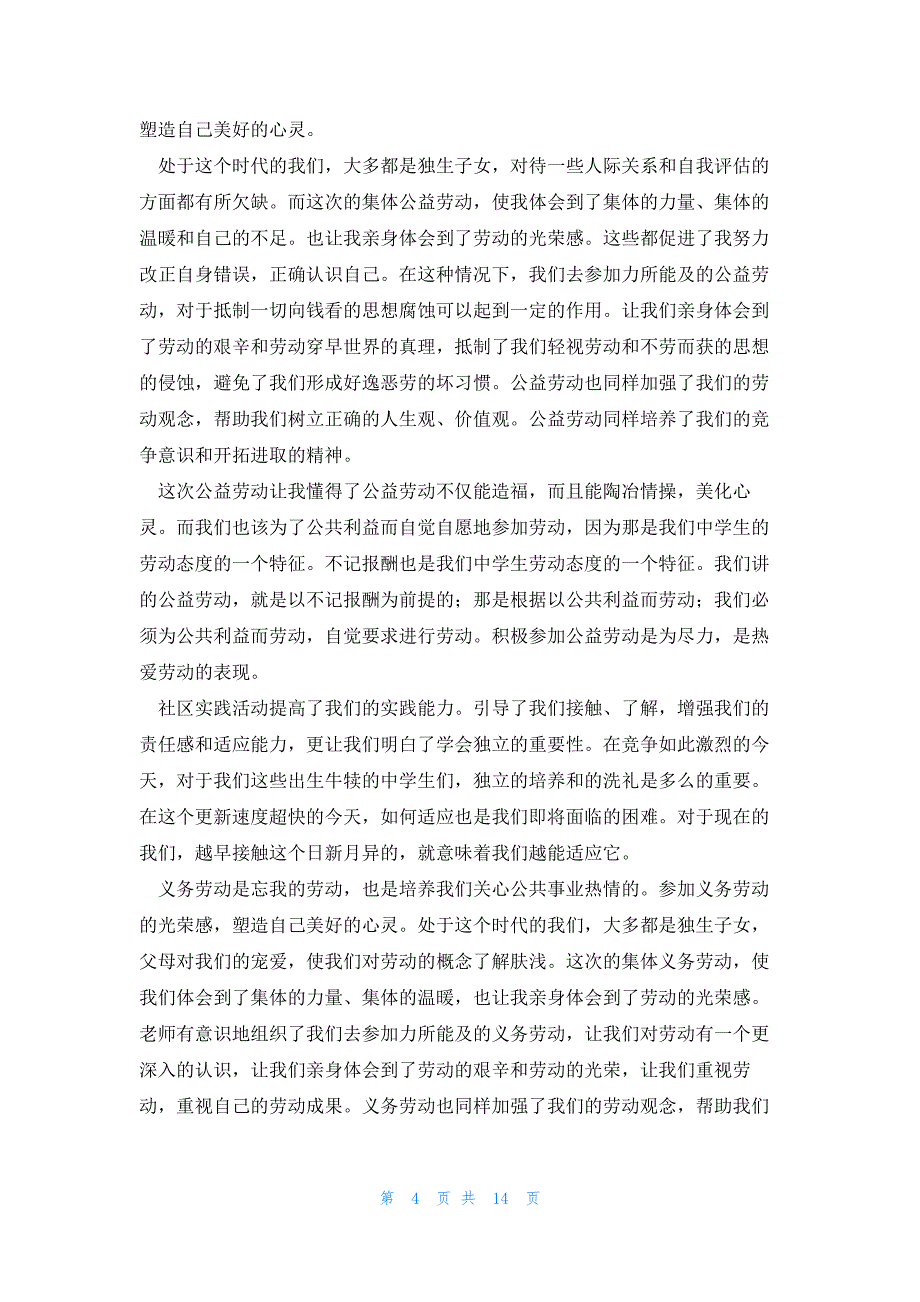 塑造自己美好的心灵。

处于这个时代的我们，大多都是独生子女，对待一些人际关系和自我评估的方面都有所欠缺。而这次的集体公益劳动，使我体会到了集体的力量、集体的温暖和自己的不足。也让我亲身体会到了劳动的光荣感。这些都促进了我努力改正自身错误，正确认识自己。在这种情况下，我们去参加力所能及的公益劳动，对于抵制一切向钱看的思想腐蚀可以起到一定的作用。让我们亲身体会到了劳动的艰辛和劳动穿早世界的真理，抵制了我们轻视劳动和不劳而获的思想的侵蚀，避免了我们形成好逸恶劳的坏习惯。公益劳动也同样加强了我们的劳动观念，帮助我们树立正确的人生观、价值观。公益劳动同样培养了我们的竞争意识和开拓进取的精神。

这次公益劳动让我懂得了公益劳动不仅能造福，而且能陶冶情操，美化心灵。而我们也该为了公共利益而自觉自愿地参加劳动，因为那是我们中学生的劳动态度的一个特征。不记报酬也是我们中学生劳动态度的一个特征。我们讲的公益劳动，就是以不记报酬为前提的；那是根据以公共利益而劳动；我们必须为公共利益而劳动，自觉要求进行劳动。积极参加公益劳动是为尽力，是热爱劳动的表现。

社区实践活动提高了我们的实践能力。引导了我们接触、了解，增强我们的责任感和适应能力，更让我们明白了学会独立的重要性。在竞争如此激烈的今天，对于我们这些出生牛犊的中学生们，独立的培养和的洗礼是多么的重要。在这个更新速度超快的今天，如何适应也是我们即将面临的困难。对于现在的我们，越早接触这个日新月异的，就意味着我们越能适应它。

义务劳动是忘我的劳动，也是培养我们关心公共事业热情的。参加义务劳动的光荣感，塑造自己美好的心灵。处于这个时代的我们，大多都是独生子女，父母对我们的宠爱，使我们对劳动的概念了解肤浅。这次的集体义务劳动，使我们体会到了集体的力量、集体的温暖，也让我亲身体会到了劳动的光荣感。老师有意识地组织了我们去参加力所能及的义务劳动，让我们对劳动有一个更深入的认识，让我们亲身体会到了劳动的艰辛和劳动的光荣，让我们重视劳动，重视自己的劳动成果。义务劳动也同样加强了我们的劳动观念，帮助我们

第 4 页 共 14 页